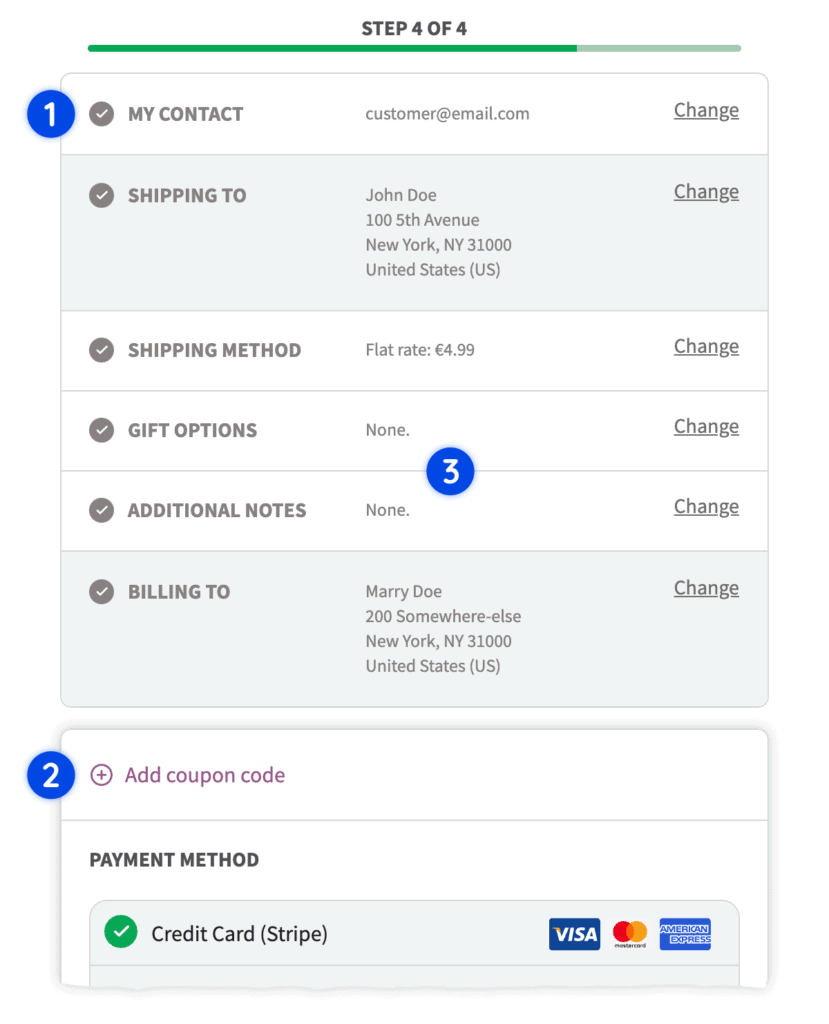 STEP 4 OF 4

1

MY CONTACT customer@email.com Change

SHIPPING TO John Doe
100 5th Avenue
New York, NY 31000
United States (US) Change

SHIPPING METHOD Flat rate: €4.99 Change

GIFT OPTIONS None. Change

3

ADDITIONAL NOTES None. Change

BILLING TO Marry Doe
200 Somewhere-else
New York, NY 31000
United States (US) Change

2

Add coupon code

PAYMENT METHOD

Credit Card (Stripe)

VISA mastercard AMERICAN EXPRESS